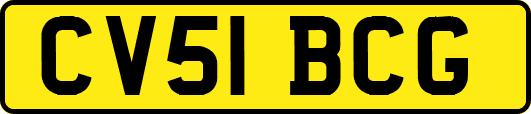 CV51 BCG